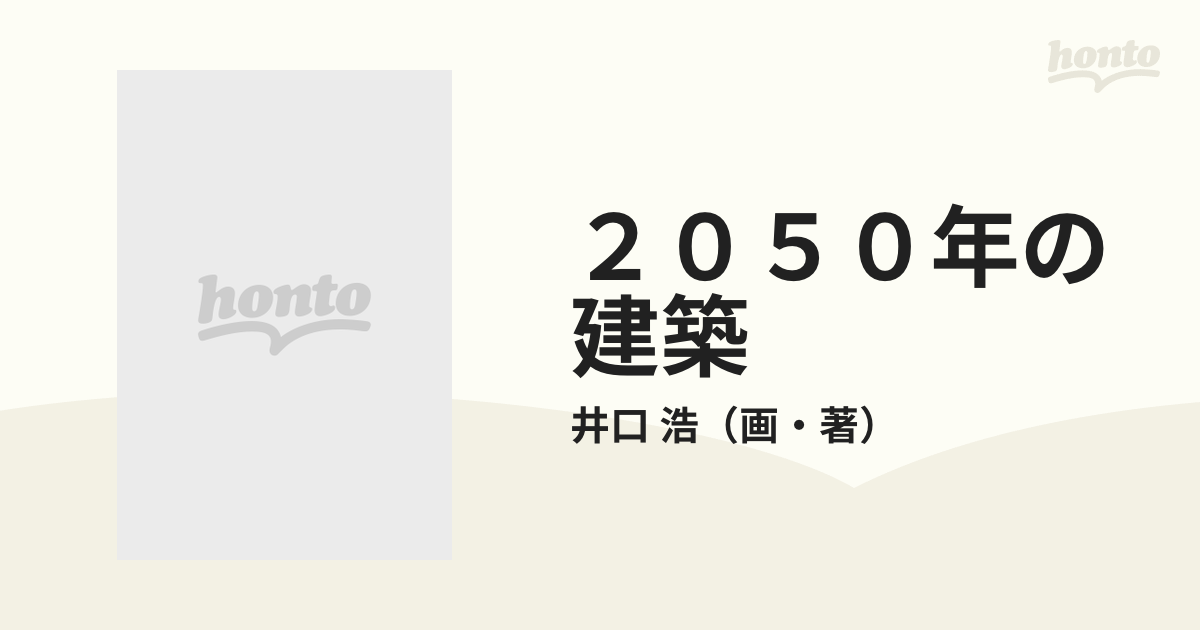 honto

honto

２０５０年の建築

井口 浩（画・著）